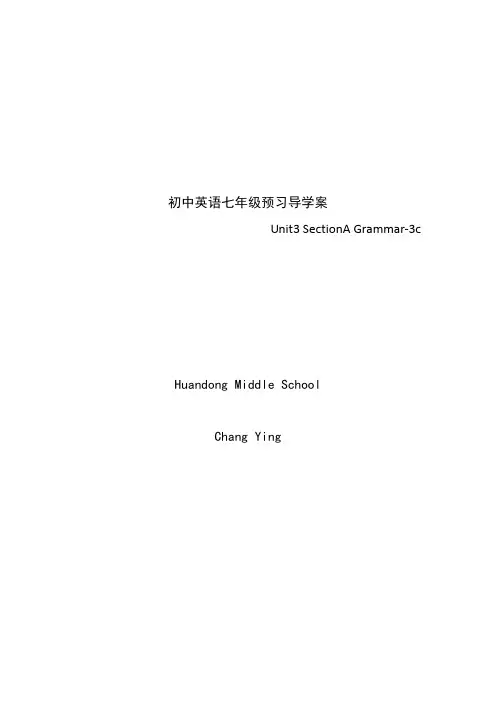 初中英语七年级预习导学案

Unit3 SectionA Grammar-3c

Huandong Middle School

Chang Ying